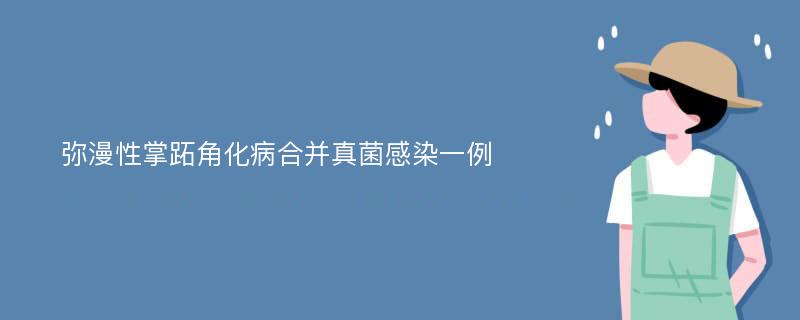 弥漫性掌跖角化病合并真菌感染一例